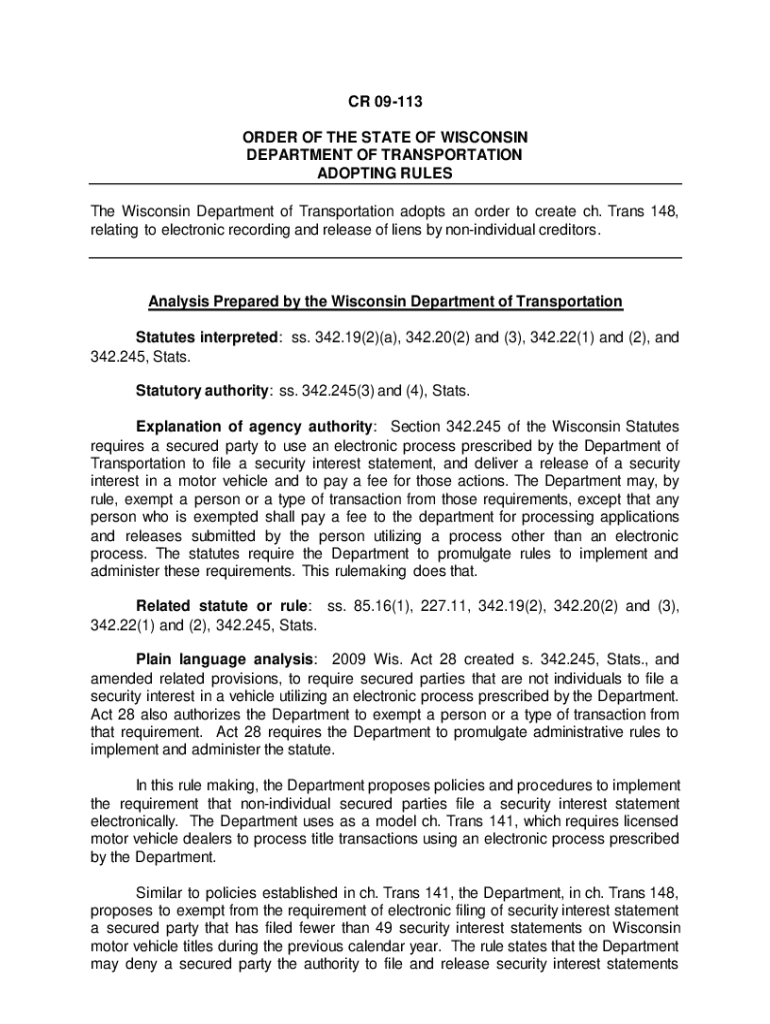 CR 09-113

ORDER OF THE STATE OF WISCONSIN
DEPARTMENT OF TRANSPORTATION
ADOPTING RULES

The Wisconsin Department of Transportation adopts an order to create ch. Trans 148, relating to electronic recording and release of liens by non-individual creditors.

Analysis Prepared by the Wisconsin Department of Transportation

Statutes interpreted: ss. 342.19(2)(a), 342.20(2) and (3), 342.22(1) and (2), and 342.245, Stats.

Statutory authority: ss. 342.245(3) and (4), Stats.

Explanation of agency authority: Section 342.245 of the Wisconsin Statutes requires a secured party to use an electronic process prescribed by the Department of Transportation to file a security interest statement, and deliver a release of a security interest in a motor vehicle and to pay a fee for those actions. The Department may, by rule, exempt a person or a type of transaction from those requirements, except that any person who is exempted shall pay a fee to the department for processing applications and releases submitted by the person utilizing a process other than an electronic process. The statutes require the Department to promulgate rules to implement and administer these requirements. This rulemaking does that.

Related statute or rule: ss. 85.16(1), 227.11, 342.19(2), 342.20(2) and (3), 342.22(1) and (2), 342.245, Stats.

Plain language analysis: 2009 Wis. Act 28 created s. 342.245, Stats., and amended related provisions, to require secured parties that are not individuals to file a security interest in a vehicle utilizing an electronic process prescribed by the Department. Act 28 also authorizes the Department to exempt a person or a type of transaction from that requirement. Act 28 requires the Department to promulgate administrative rules to implement and administer the statute.

In this rule making, the Department proposes policies and procedures to implement the requirement that non-individual secured parties file a security interest statement electronically. The Department uses as a model ch. Trans 141, which requires licensed motor vehicle dealers to process title transactions using an electronic process prescribed by the Department.

Similar to policies established in ch. Trans 141, the Department, in ch. Trans 148, proposes to exempt from the requirement of electronic filing of security interest statement a secured party that has filed fewer than 49 security interest statements on Wisconsin motor vehicle titles during the previous calendar year. The rule states that the Department may deny a secured party the authority to file and release security interest statements